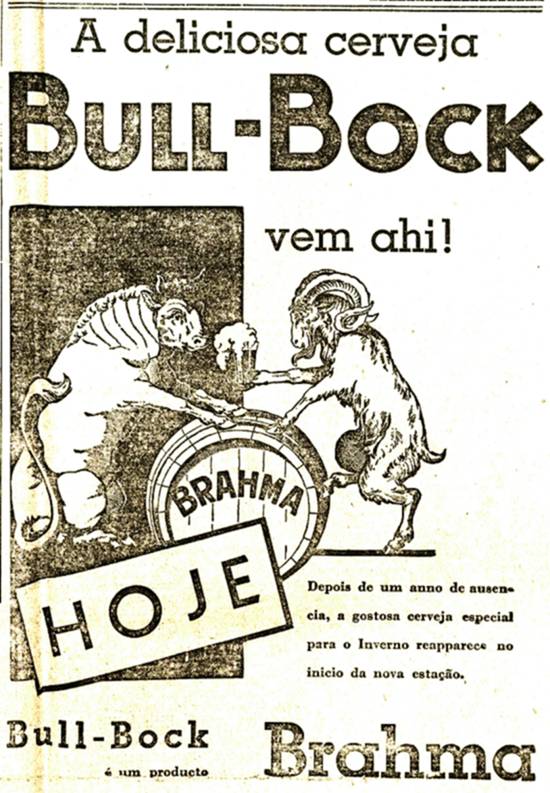 A deliciosa cerveja

BULL-BOCK

vem ahi!

BRAHMA

HOJE

Depois de um anno de ausencia, a gostosa cerveja especial para o Inverno reapparece no inicio da nova estação.

Bull-Bock
é um producto

Brahma